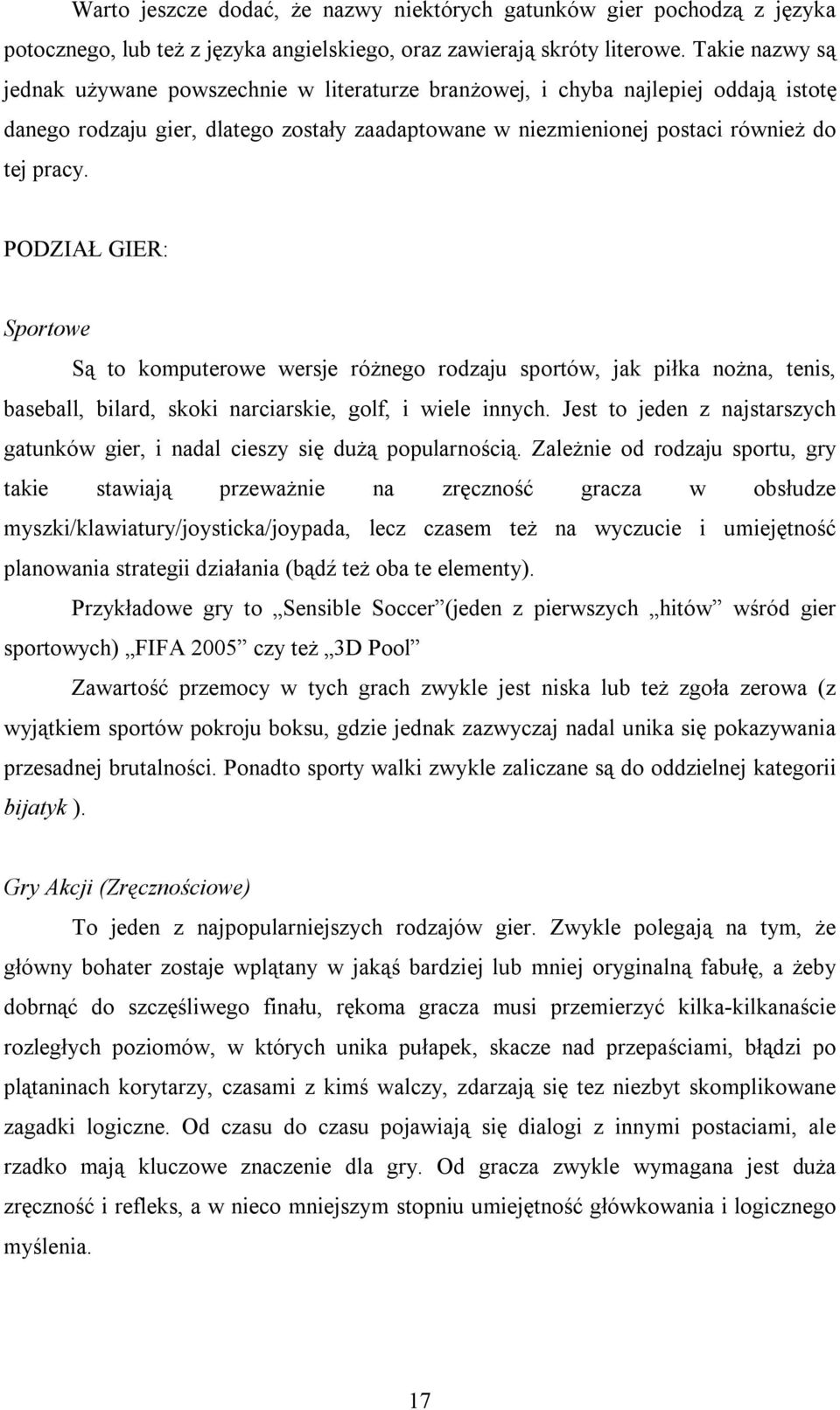 Warto jeszcze dodać, że nazwy niektórych gatunków gier pochodzą z języka potocznego, lub też z języka angielskiego, oraz zawierają skróty literowe. Takie nazwy są jednak używane powszechnie w literaturze branżowej, i chyba najlepiej oddają istotę danego rodzaju gier, dlatego zostały zaadaptowane w niezmienionej postaci również do tej pracy.

PODZIAŁ GIER:

Sportowe

Są to komputerowe wersje różnego rodzaju sportów, jak piłka nożna, tenis, baseball, bilard, skoki narciarskie, golf, i wiele innych. Jest to jeden z najstarszych gatunków gier, i nadal cieszy się dużą popularnością. Zależnie od rodzaju sportu, gry takie stawiają przeważnie na zręczność gracza w obsłudze myszki/klawiatury/joysticka/joypada, lecz czasem też na wyczucie i umiejętność planowania strategii działania (bądź też oba te elementy).

Przykładowe gry to „Sensible Soccer”(jeden z pierwszych „hitów” wśród gier sportowych) „FIFA 2005” czy też „3D Pool”

Zawartość przemocy w tych grach zwykle jest niska lub też zgoła zerowa (z wyjątkiem sportów pokroju boksu, gdzie jednak zazwyczaj nadal unika się pokazywania przesadnej brutalności. Ponadto sporty walki zwykle zaliczane są do oddzielnej kategorii bijatyk ).

Gry Akcji (Zręcznościowe)

To jeden z najpopularniejszych rodzajów gier. Zwykle polegają na tym, że główny bohater zostaje wplątany w jakąś bardziej lub mniej oryginalną fabułę, a żeby dobrnąć do szczęśliwego finału, rękoma gracza musi przemierzyć kilka-kilkanaście rozległych poziomów, w których unika pułapek, skacze nad przepaściami, błądzi po plątaninach korytarzy, czasami z kimś walczy, zdarzają się tez niezbyt skomplikowane zagadki logiczne. Od czasu do czasu pojawiają się dialogi z innymi postaciami, ale rzadko mają kluczowe znaczenie dla gry. Od gracza zwykle wymagana jest duża zręczność i refleks, a w nieco mniejszym stopniu umiejętność główkowania i logicznego myślenia.

17